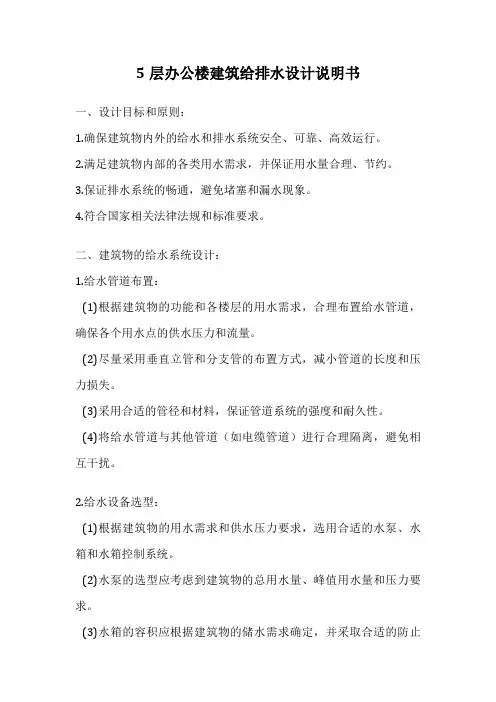 5 层办公楼建筑给排水设计说明书

一、设计目标和原则：

1.确保建筑物内外的给水和排水系统安全、可靠、高效运行。

2.满足建筑物内部的各类用水需求，并保证用水量合理、节约。

3.保证排水系统的畅通，避免堵塞和漏水现象。

4.符合国家相关法律法规和标准要求。

二、建筑物的给水系统设计：

1.给水管道布置：

(1)根据建筑物的功能和各楼层的用水需求，合理布置给水管道，确保各个用水点的供水压力和流量。

(2)尽量采用垂直立管和分支管的布置方式，减小管道的长度和压力损失。

(3)采用合适的管径和材料，保证管道系统的强度和耐久性。

(4)将给水管道与其他管道（如电缆管道）进行合理隔离，避免相互干扰。

2.给水设备选型：

(1)根据建筑物的用水需求和供水压力要求，选用合适的水泵、水箱和水箱控制系统。

(2)水泵的选型应考虑到建筑物的总用水量、峰值用水量和压力要求。

(3)水箱的容积应根据建筑物的储水需求确定，并采取合适的防止